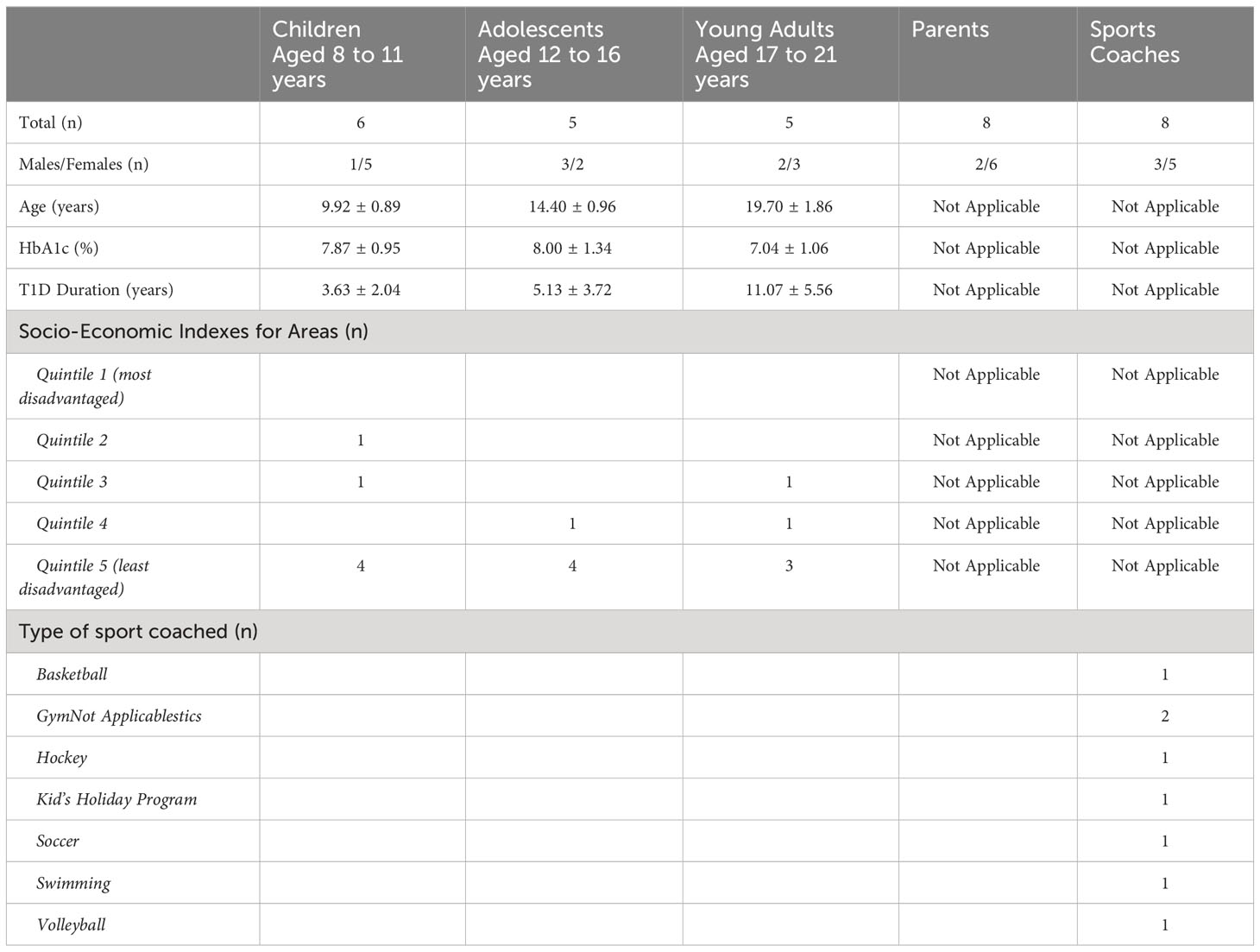 | | Children Aged 8 to 11 years | Adolescents Aged 12 to 16 years | Young Adults Aged 17 to 21 years | Parents | Sports Coaches |
|---|---|---|---|---|---|
| Total (n) | 6 | 5 | 5 | 8 | 8 |
| Males/Females (n) | 1/5 | 3/2 | 2/3 | 2/6 | 3/5 |
| Age (years) | 9.92 ± 0.89 | 14.40 ± 0.96 | 19.70 ± 1.86 | Not Applicable | Not Applicable |
| HbA1c (%) | 7.87 ± 0.95 | 8.00 ± 1.34 | 7.04 ± 1.06 | Not Applicable | Not Applicable |
| T1D Duration (years) | 3.63 ± 2.04 | 5.13 ± 3.72 | 11.07 ± 5.56 | Not Applicable | Not Applicable |
| Socio-Economic Indexes for Areas (n) | | | | | |
| Quintile 1 (most disadvantaged) | | | | Not Applicable | Not Applicable |
| Quintile 2 | 1 | | | Not Applicable | Not Applicable |
| Quintile 3 | 1 | | 1 | Not Applicable | Not Applicable |
| Quintile 4 | | 1 | 1 | Not Applicable | Not Applicable |
| Quintile 5 (least disadvantaged) | 4 | 4 | 3 | Not Applicable | Not Applicable |
| Type of sport coached (n) | | | | | |
| Basketball | | | | | 1 |
| GymNot Applicablestics | | | | | 2 |
| Hockey | | | | | 1 |
| Kid's Holiday Program | | | | | 1 |
| Soccer | | | | | 1 |
| Swimming | | | | | 1 |
| Volleyball | | | | | 1 |